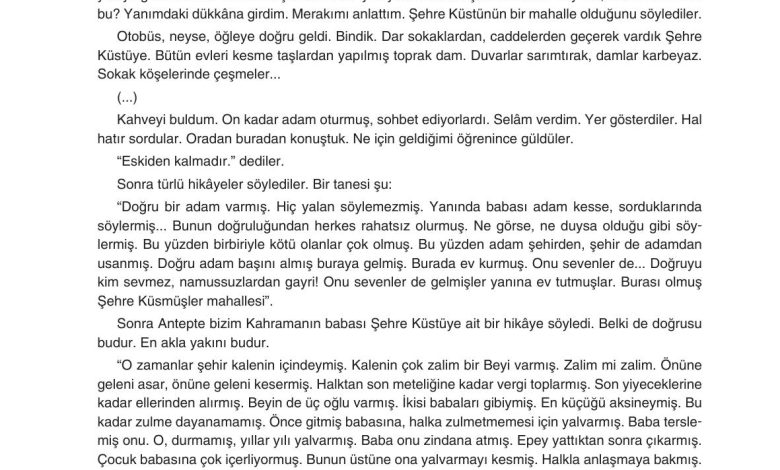 bu? Yanımdaki dükkâna girdim. Merakımı anlattım. Şehre Küstünün bir mahalle olduğunu söylediler.

Otobüs, neyse, öğleye doğru geldi. Bindik. Dar sokaklardan, caddelerden geçerek vardık Şehre Küstüye. Bütün evleri kesme taşlardan yapılmış toprak dam. Duvarlar sarımtırak, damlar karbeyaz. Sokak köşelerinde çeşmeler...

(...)

Kahveyi buldum. On kadar adam oturmuş, sohbet ediyorlardı. Selâm verdim. Yer gösterdiler. Hal hatır sordular. Oradan buradan konuştuk. Ne için geldiğimi öğrenince güldüler.

"Eskiden kalmadır." dediler.

Sonra türlü hikâyeler söylediler. Bir tanesi şu:

"Doğru bir adam varmış. Hiç yalan söylemezmiş. Yanında babası adam kesse, sorduklarında söylermiş... Bunun doğruluğundan herkes rahatsız olurmuş. Ne görse, ne duysa olduğu gibi söylermiş. Bu yüzden birbiriyle kötü olanlar çok olmuş. Bu yüzden adam şehirden, şehir de adamdan usanmış. Doğru adam başını almış buraya gelmiş. Burada ev kurmuş. Onu sevenler de... Doğruyu kim sevmez, namussuzlardan gayri! Onu sevenler de gelmişler yanına ev tutmuşlar. Burası olmuş Şehre Küsmüşler mahallesi".

Sonra Antepte bizim Kahramanın babası Şehre Küstüye ait bir hikâye söyledi. Belki de doğrusu budur. En akla yakını budur.

"O zamanlar şehir kalenin içindeymiş. Kalenin çok zalim bir Beyi varmış. Zalim mi zalim. Önüne geleni asar, önüne geleni kesermiş. Halktan son meteliğine kadar vergi toplarmış. Son yiyeceklerine kadar ellerinden alırmış. Beyin de üç oğlu varmış. İkisi babaları gibiymiş. En küçüğü aksineymiş. Bu kadar zulme dayanamamış. Önce gitmiş babasına, halka zulmetmemesi için yalvarmış. Baba terslemiş onu. O, durmamış, yıllar yılı yalvarmış. Baba onu zindana atmış. Epey yattıktan sonra çıkarmış. Çocuk babasına çok içerliyormuş. Bunun üstüne ona yalvarmayı kesmiş. Halkla anlaşmaya bakmış.